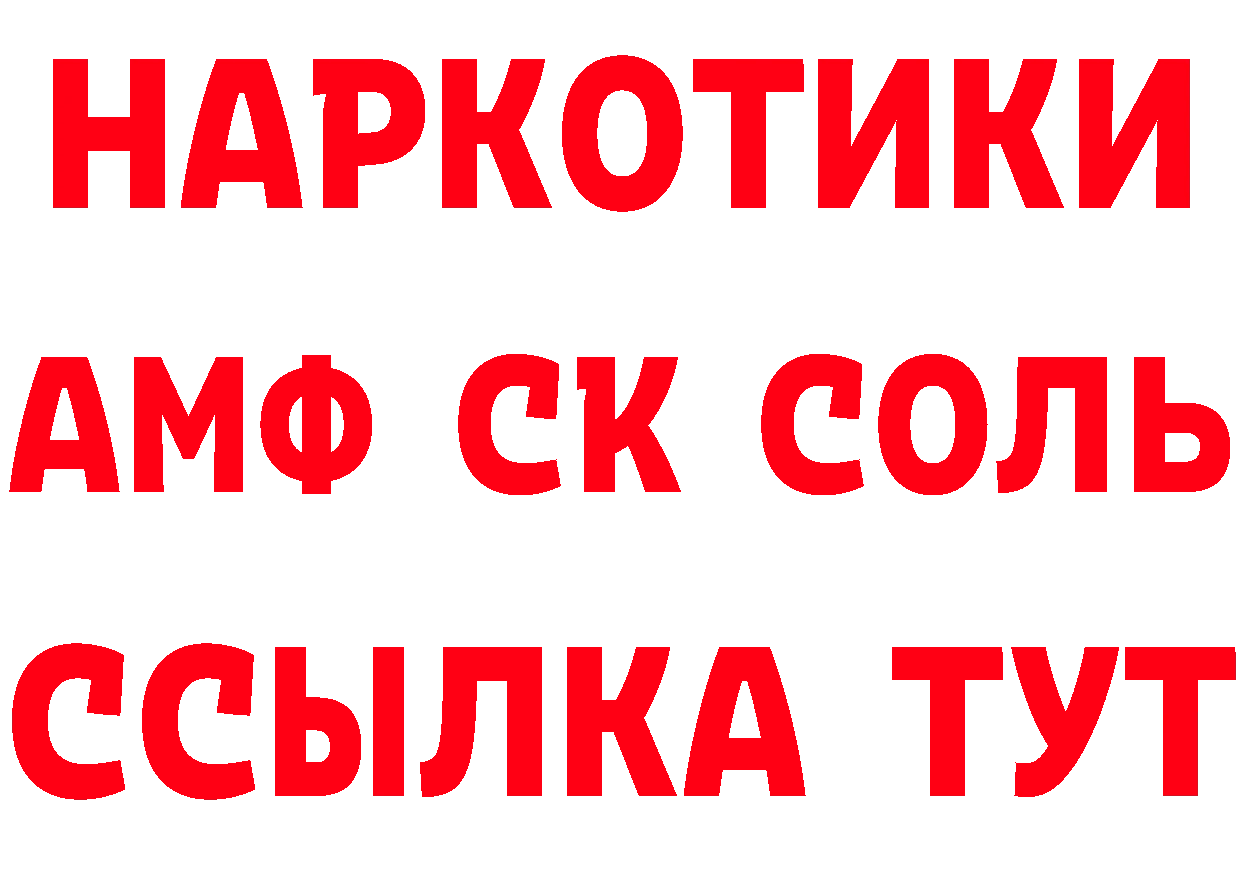 НАРКОТИКИ

АМФ СК СОЛЬ

ССЫЛКА ТУТ